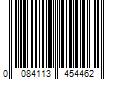 0 084113 454462